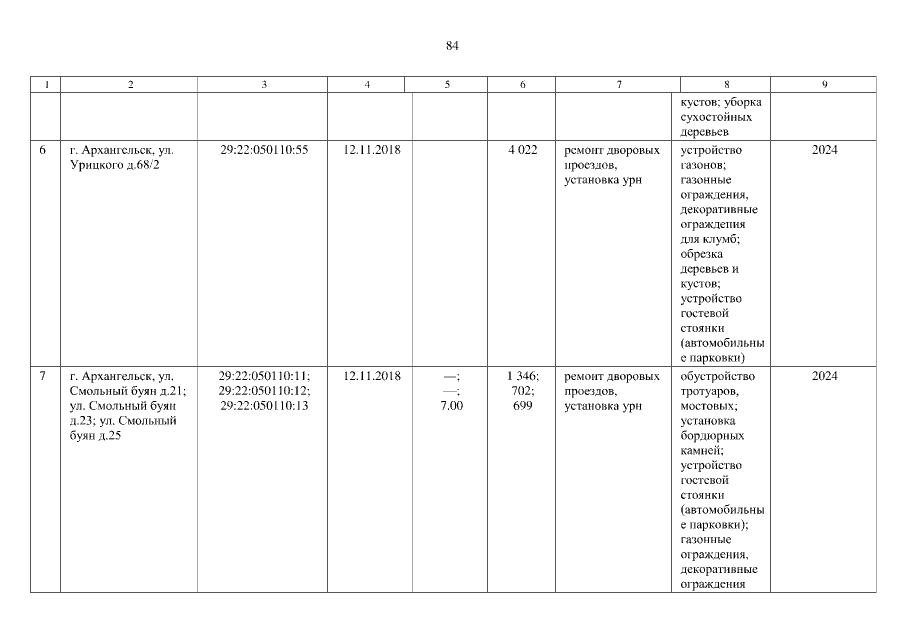 84

| 1 | 2 | 3 | 4 | 5 | 6 | 7 | 8 | 9 |
|---|---|---|---|---|---|---|---|---|
|  |  |  |  |  |  |  | кустов; уборка сухостойных деревьев |  |
| 6 | г. Архангельск, ул. Урицкого д.68/2 | 29:22:050110:55 | 12.11.2018 |  | 4 022 | ремонт дворовых проездов, установка урн | устройство газонов; газонные ограждения, декоративные ограждения для клумб; обрезка деревьев и кустов; устройство гостевой стоянки (автомобильные парковки) | 2024 |
| 7 | г. Архангельск, ул. Смольный буян д.21; ул. Смольный буян д.23; ул. Смольный буян д.25 | 29:22:050110:11; 29:22:050110:12; 29:22:050110:13 | 12.11.2018 | —; —; 7.00 | 1 346; 702; 699 | ремонт дворовых проездов, установка урн | обустройство тротуаров, мостовых; установка бордюрных камней; устройство гостевой стоянки (автомобильные парковки); газонные ограждения, декоративные ограждения | 2024 |